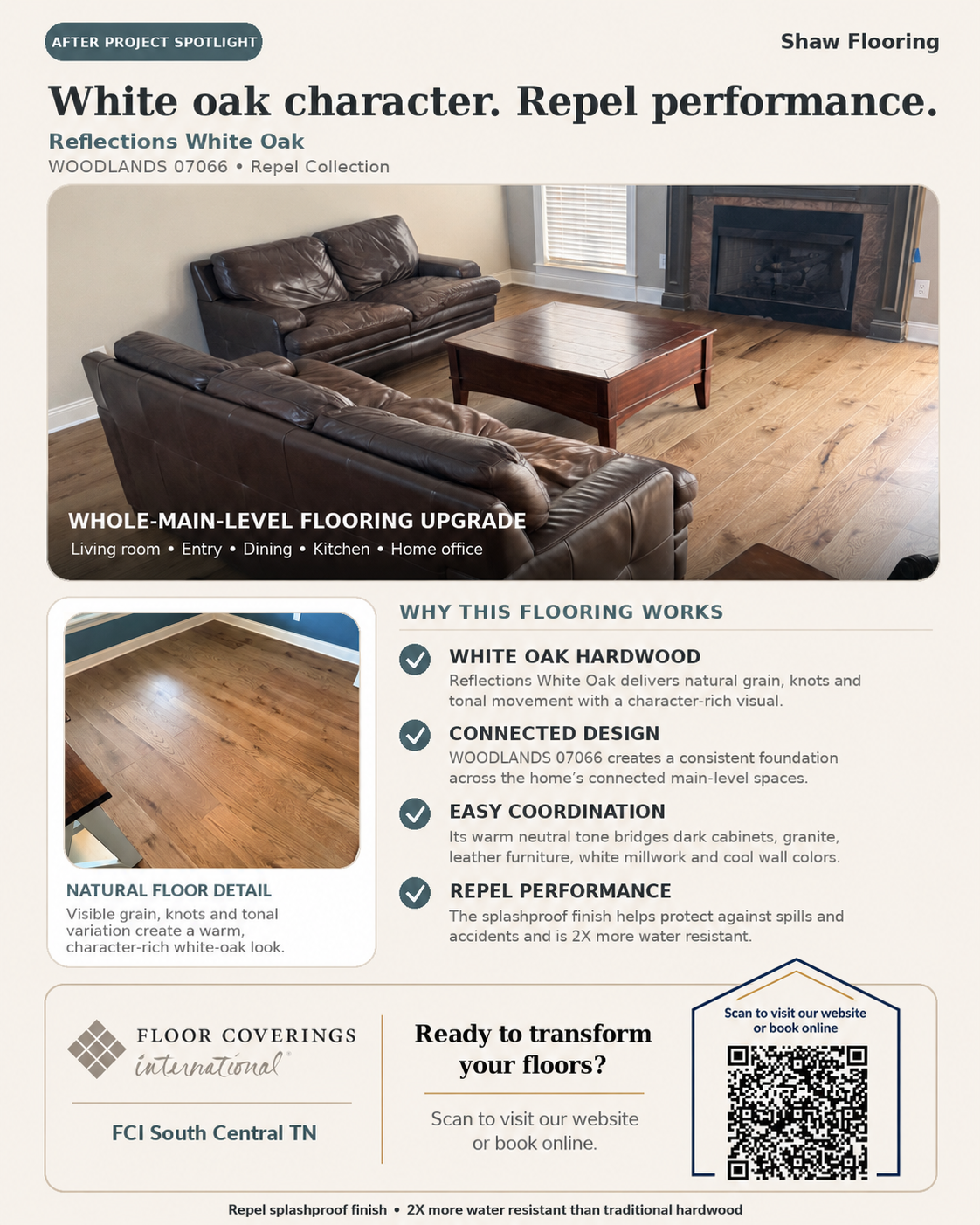 AFTER PROJECT SPOTLIGHT

Shaw Flooring

White oak character. Repel performance.

Reflections White Oak

WOODLANDS 07066 • Repel Collection

WHOLE-MAIN-LEVEL FLOORING UPGRADE

Living room • Entry • Dining • Kitchen • Home office

NATURAL FLOOR DETAIL

Visible grain, knots and tonal variation create a warm, character-rich white-oak look.

WHY THIS FLOORING WORKS

WHITE OAK HARDWOOD

Reflections White Oak delivers natural grain, knots and tonal movement with a character-rich visual.

CONNECTED DESIGN

WOODLANDS 07066 creates a consistent foundation across the home's connected main-level spaces.

EASY COORDINATION

Its warm neutral tone bridges dark cabinets, granite, leather furniture, white millwork and cool wall colors.

REPEL PERFORMANCE

The splashproof finish helps protect against spills and accidents and is 2X more water resistant.

FLOOR COVERINGS international

FCI South Central TN

Ready to transform your floors?

Scan to visit our website or book online.

Scan to visit our website or book online

Repel splashproof finish • 2X more water resistant than traditional hardwood